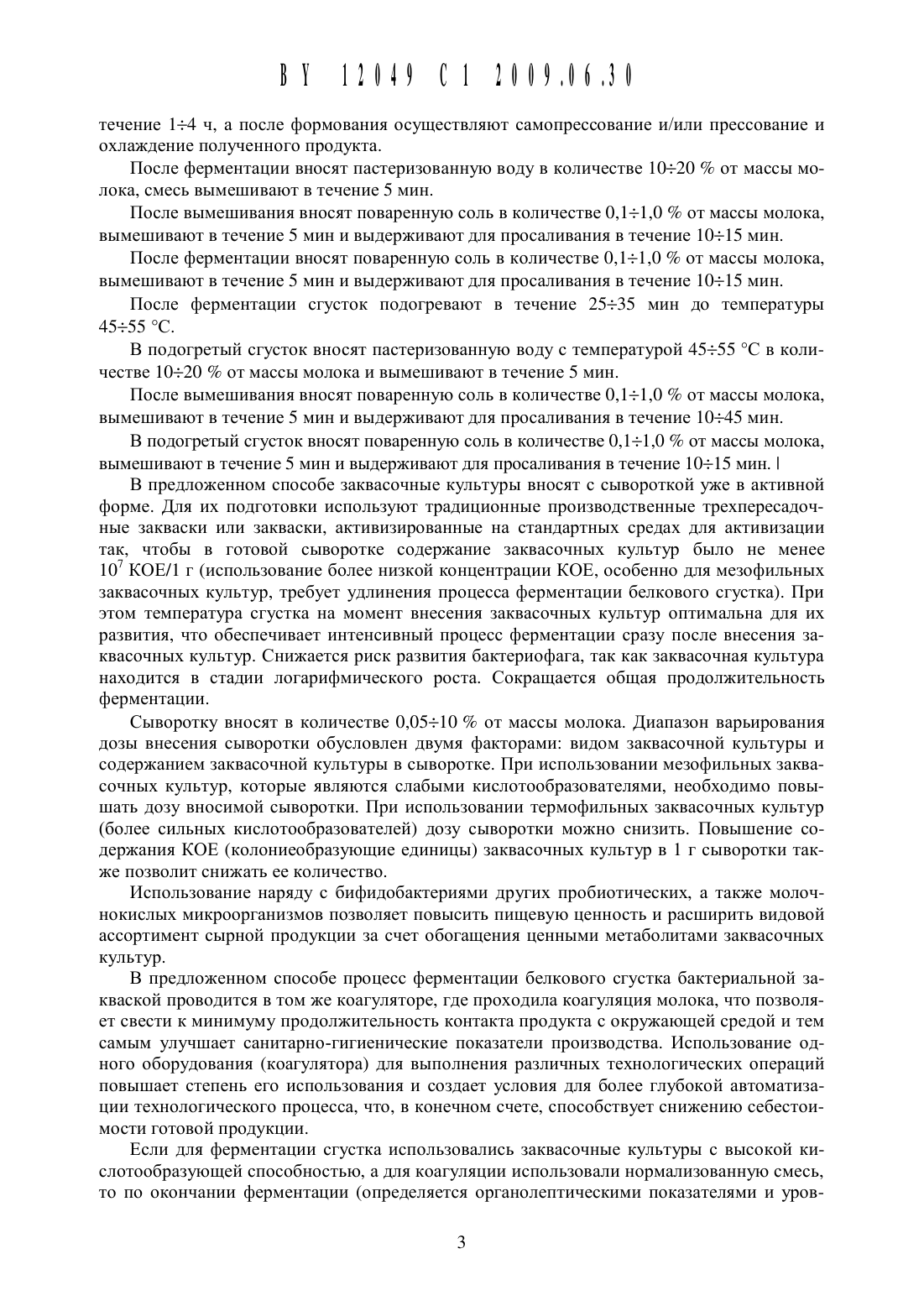 BY 12049 C1 2009.06.30

течение 1÷4 ч, а после формования осуществляют самопрессование и/или прессование и охлаждение полученного продукта.

После ферментации вносят пастеризованную воду в количестве 10÷20 % от массы молока, смесь вымешивают в течение 5 мин.

После вымешивания вносят поваренную соль в количестве 0,1÷1,0 % от массы молока, вымешивают в течение 5 мин и выдерживают для просаливания в течение 10÷15 мин.

После ферментации вносят поваренную соль в количестве 0,1÷1,0 % от массы молока, вымешивают в течение 5 мин и выдерживают для просаливания в течение 10÷15 мин.

После ферментации сгусток подогревают в течение 25÷35 мин до температуры 45÷55 °С.

В подогретый сгусток вносят пастеризованную воду с температурой 45÷55 °С в количестве 10÷20 % от массы молока и вымешивают в течение 5 мин.

После вымешивания вносят поваренную соль в количестве 0,1÷1,0 % от массы молока, вымешивают в течение 5 мин и выдерживают для просаливания в течение 10÷45 мин.

В подогретый сгусток вносят поваренную соль в количестве 0,1÷1,0 % от массы молока, вымешивают в течение 5 мин и выдерживают для просаливания в течение 10÷15 мин. |

В предложенном способе заквасочные культуры вносят с сывороткой уже в активной форме. Для их подготовки используют традиционные производственные трехпересадочные закваски или закваски, активизированные на стандартных средах для активизации так, чтобы в готовой сыворотке содержание заквасочных культур было не менее $10^7$ КОЕ/1 г (использование более низкой концентрации КОЕ, особенно для мезофильных заквасочных культур, требует удлинения процесса ферментации белкового сгустка). При этом температура сгустка на момент внесения заквасочных культур оптимальна для их развития, что обеспечивает интенсивный процесс ферментации сразу после внесения заквасочных культур. Снижается риск развития бактериофага, так как заквасочная культура находится в стадии логарифмического роста. Сокращается общая продолжительность ферментации.

Сыворотку вносят в количестве 0,05÷10 % от массы молока. Диапазон варьирования дозы внесения сыворотки обусловлен двумя факторами: видом заквасочной культуры и содержанием заквасочной культуры в сыворотке. При использовании мезофильных заквасочных культур, которые являются слабыми кислотообразователями, необходимо повышать дозу вносимой сыворотки. При использовании термофильных заквасочных культур (более сильных кислотообразователей) дозу сыворотки можно снизить. Повышение содержания КОЕ (колониеобразующие единицы) заквасочных культур в 1 г сыворотки также позволит снижать ее количество.

Использование наряду с бифидобактериями других пробиотических, а также молочнокислых микроорганизмов позволяет повысить пищевую ценность и расширить видовой ассортимент сырной продукции за счет обогащения ценными метаболитами заквасочных культур.

В предложенном способе процесс ферментации белкового сгустка бактериальной закваской проводится в том же коагуляторе, где проходила коагуляция молока, что позволяет свести к минимуму продолжительность контакта продукта с окружающей средой и тем самым улучшает санитарно-гигиенические показатели производства. Использование одного оборудования (коагулятора) для выполнения различных технологических операций повышает степень его использования и создает условия для более глубокой автоматизации технологического процесса, что, в конечном счете, способствует снижению себестоимости готовой продукции.

Если для ферментации сгустка использовались заквасочные культуры с высокой кислотообразующей способностью, а для коагуляции использовали нормализованную смесь, то по окончании ферментации (определяется органолептическими показателями и уров-

3